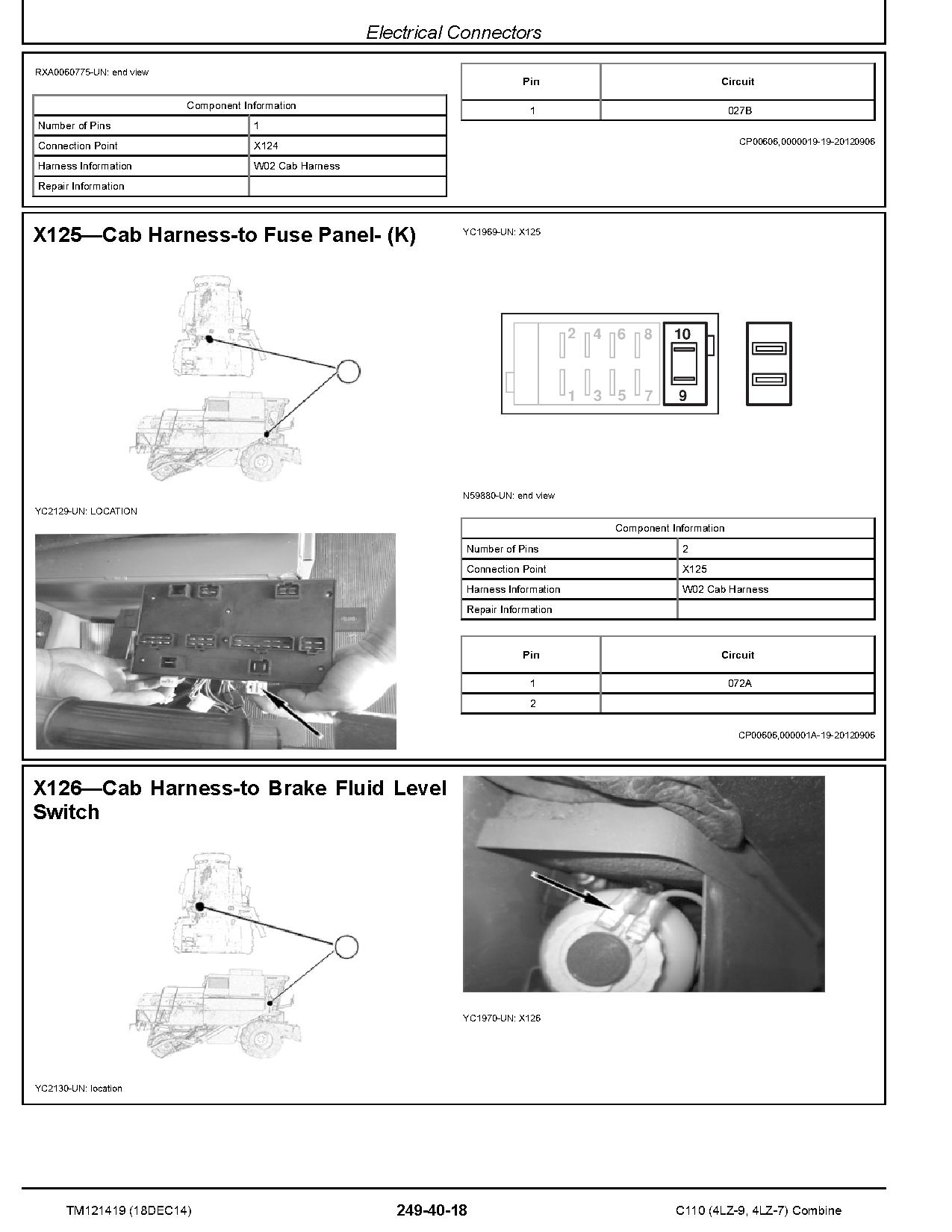 Electrical Connectors

RXA0060775-UN: end view

| Component Information | |
|---|---|
| Number of Pins | 1 |
| Connection Point | X124 |
| Harness Information | W02 Cab Harness |
| Repair Information | |

| Pin | Circuit |
|---|---|
| 1 | 027B |

CP00606,0000019-19-20120906

X125—Cab Harness-to Fuse Panel- (K)

YC2129-UN: LOCATION

YC1969-UN: X125

2 4 6 8 10 1 3 5 7 9

N59880-UN: end view

| Component Information | |
|---|---|
| Number of Pins | 2 |
| Connection Point | X125 |
| Harness Information | W02 Cab Harness |
| Repair Information | |

| Pin | Circuit |
|---|---|
| 1 | 072A |
| 2 | |

CP00606,000001A-19-20120906

X126—Cab Harness-to Brake Fluid Level Switch

YC2130-UN: location

YC1970-UN: X126

TM121419 (18DEC14) 249-40-18 C110 (4LZ-9, 4LZ-7) Combine